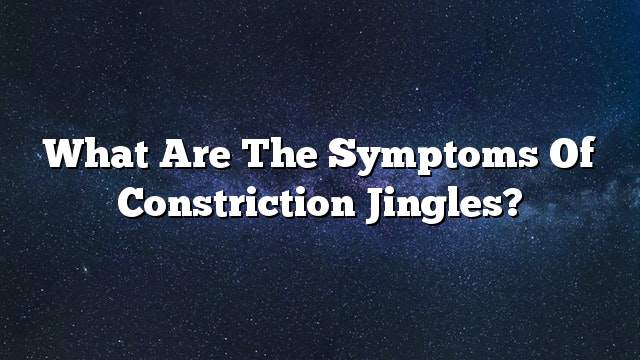 What Are The Symptoms Of Constriction Jingles?